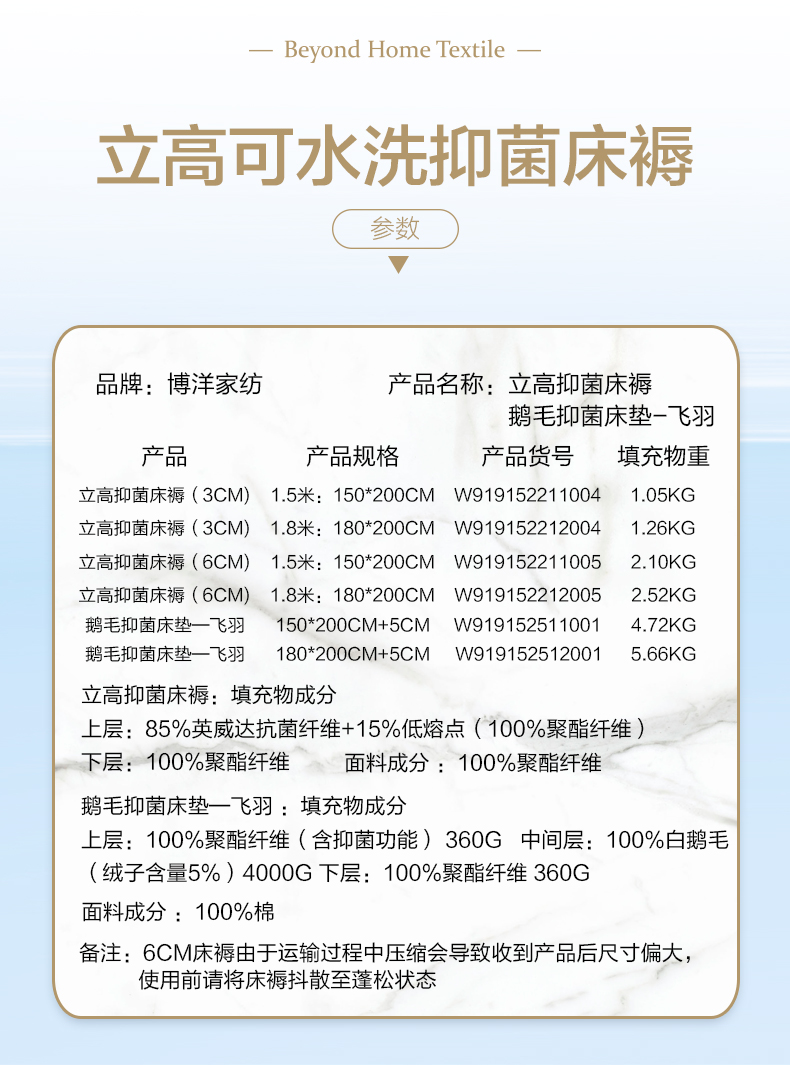 — Beyond Home Textile —

立高可水洗抑菌床褥

参数

品牌：博洋家纺　　产品名称：立高抑菌床褥
鹅毛抑菌床垫-飞羽

| 产品 | 产品规格 | 产品货号 | 填充物重 |
|---|---|---|---|
| 立高抑菌床褥（3CM） | 1.5米：150*200CM | W919152211004 | 1.05KG |
| 立高抑菌床褥（3CM） | 1.8米：180*200CM | W919152212004 | 1.26KG |
| 立高抑菌床褥（6CM） | 1.5米：150*200CM | W919152211005 | 2.10KG |
| 立高抑菌床褥（6CM） | 1.8米：180*200CM | W919152212005 | 2.52KG |
| 鹅毛抑菌床垫—飞羽 | 150*200CM+5CM | W919152511001 | 4.72KG |
| 鹅毛抑菌床垫—飞羽 | 180*200CM+5CM | W919152512001 | 5.66KG |

立高抑菌床褥：填充物成分

上层：85%英威达抗菌纤维+15%低熔点（100%聚酯纤维）

下层：100%聚酯纤维　面料成分：100%聚酯纤维

鹅毛抑菌床垫—飞羽：填充物成分

上层：100%聚酯纤维（含抑菌功能）360G　中间层：100%白鹅毛（绒子含量5%）4000G 下层：100%聚酯纤维 360G

面料成分：100%棉

备注：6CM床褥由于运输过程中压缩会导致收到产品后尺寸偏大，使用前请将床褥抖散至蓬松状态